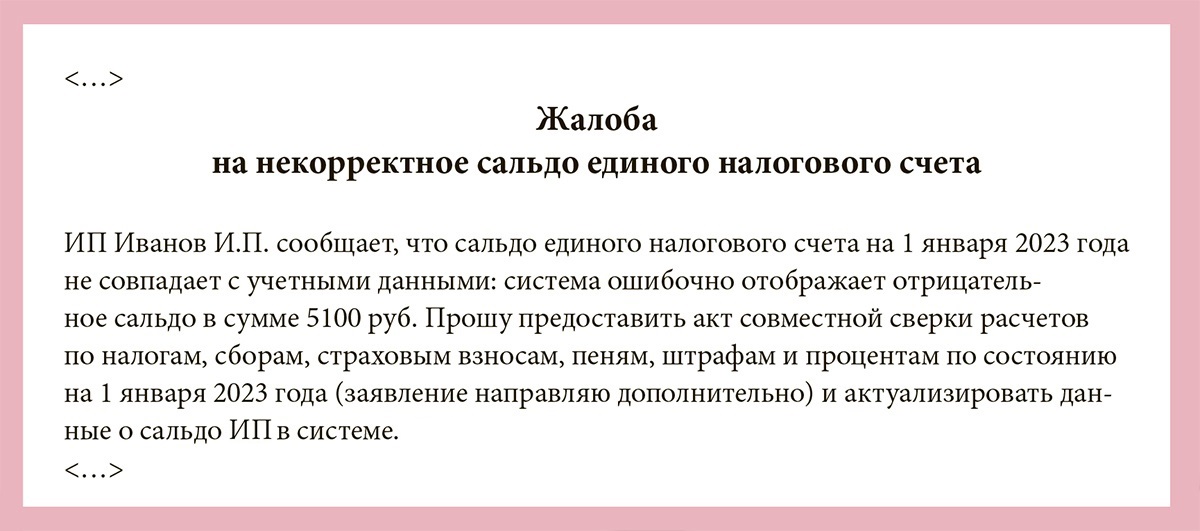 <…>

Жалоба
на некорректное сальдо единого налогового счета

ИП Иванов И.П. сообщает, что сальдо единого налогового счета на 1 января 2023 года не совпадает с учетными данными: система ошибочно отображает отрицательное сальдо в сумме 5100 руб. Прошу предоставить акт совместной сверки расчетов по налогам, сборам, страховым взносам, пеням, штрафам и процентам по состоянию на 1 января 2023 года (заявление направляю дополнительно) и актуализировать данные о сальдо ИП в системе.

<…>